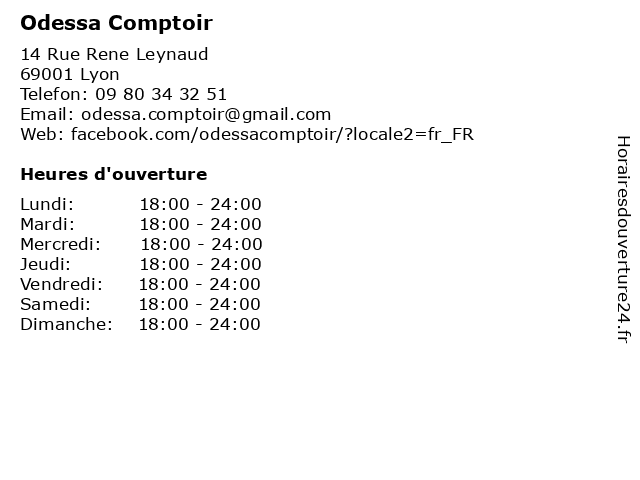 Odessa Comptoir

14 Rue Rene Leynaud
69001 Lyon
Telefon: 09 80 34 32 51
Email: odessa.comptoir@gmail.com
Web: facebook.com/odessacomptoir/?locale2=fr_FR

Heures d'ouverture

| | |
|---|---|
| Lundi: | 18:00 - 24:00 |
| Mardi: | 18:00 - 24:00 |
| Mercredi: | 18:00 - 24:00 |
| Jeudi: | 18:00 - 24:00 |
| Vendredi: | 18:00 - 24:00 |
| Samedi: | 18:00 - 24:00 |
| Dimanche: | 18:00 - 24:00 |

Horairesdouverture24.fr